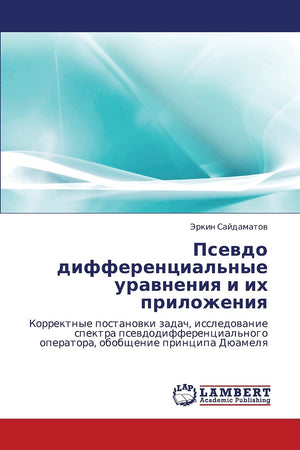 Эркин Сайдаматов

Псевдо дифференциальные уравнения и их приложения

Корректные постановки задач, исследование спектра псевдодифференциального оператора, обобщение принципа Дюамеля

LAP LAMBERT Academic Publishing